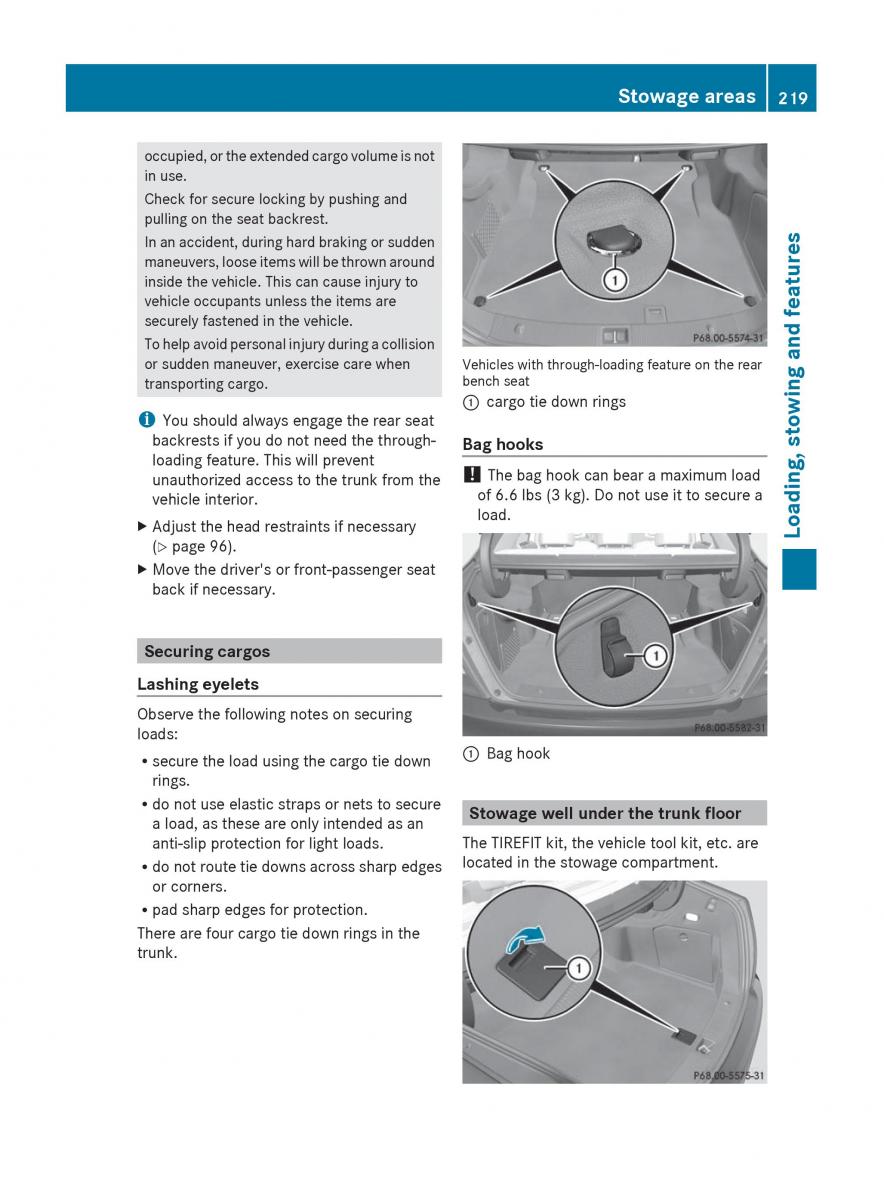 Stowage areas 219

Loading, stowing and features

occupied, or the extended cargo volume is not in use.

Check for secure locking by pushing and pulling on the seat backrest.

In an accident, during hard braking or sudden maneuvers, loose items will be thrown around inside the vehicle. This can cause injury to vehicle occupants unless the items are securely fastened in the vehicle.

To help avoid personal injury during a collision or sudden maneuver, exercise care when transporting cargo.

i You should always engage the rear seat backrests if you do not need the through-loading feature. This will prevent unauthorized access to the trunk from the vehicle interior.

▶ Adjust the head restraints if necessary (▷ page 96).

▶ Move the driver's or front-passenger seat back if necessary.

Securing cargos

Lashing eyelets

Observe the following notes on securing loads:

• secure the load using the cargo tie down rings.

• do not use elastic straps or nets to secure a load, as these are only intended as an anti-slip protection for light loads.

• do not route tie downs across sharp edges or corners.

• pad sharp edges for protection.

There are four cargo tie down rings in the trunk.

1

P68.00-5574-31

Vehicles with through-loading feature on the rear bench seat

1 cargo tie down rings

Bag hooks

! The bag hook can bear a maximum load of 6.6 lbs (3 kg). Do not use it to secure a load.

1

P68.00-5582-31

1 Bag hook

Stowage well under the trunk floor

The TIREFIT kit, the vehicle tool kit, etc. are located in the stowage compartment.

1

P68.00-5575-31